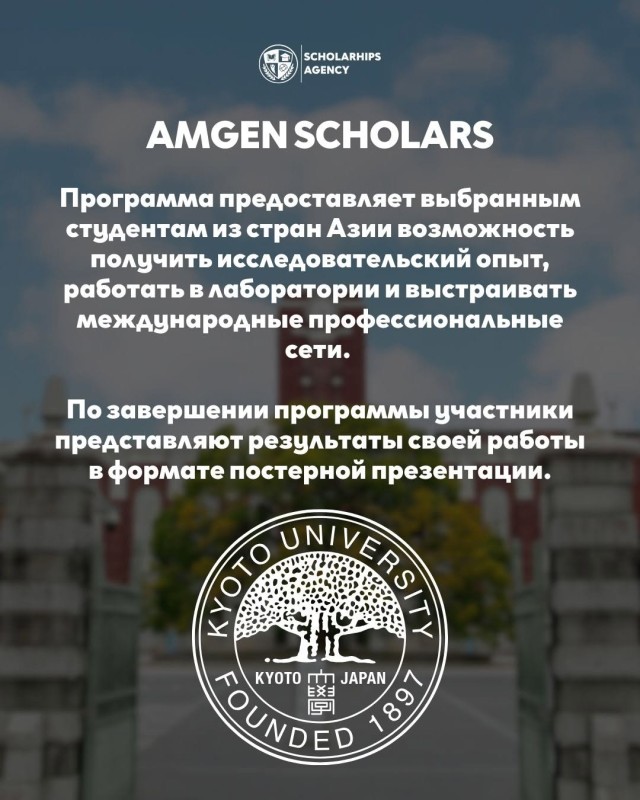 SCHOLARHIPS
AGENCY

AMGEN SCHOLARS

Программа предоставляет выбранным студентам из стран Азии возможность получить исследовательский опыт, работать в лаборатории и выстраивать международные профессиональные сети.

По завершении программы участники представляют результаты своей работы в формате постерной презентации.

KYOTO UNIVERSITY
KYOTO JAPAN
FOUNDED 1897